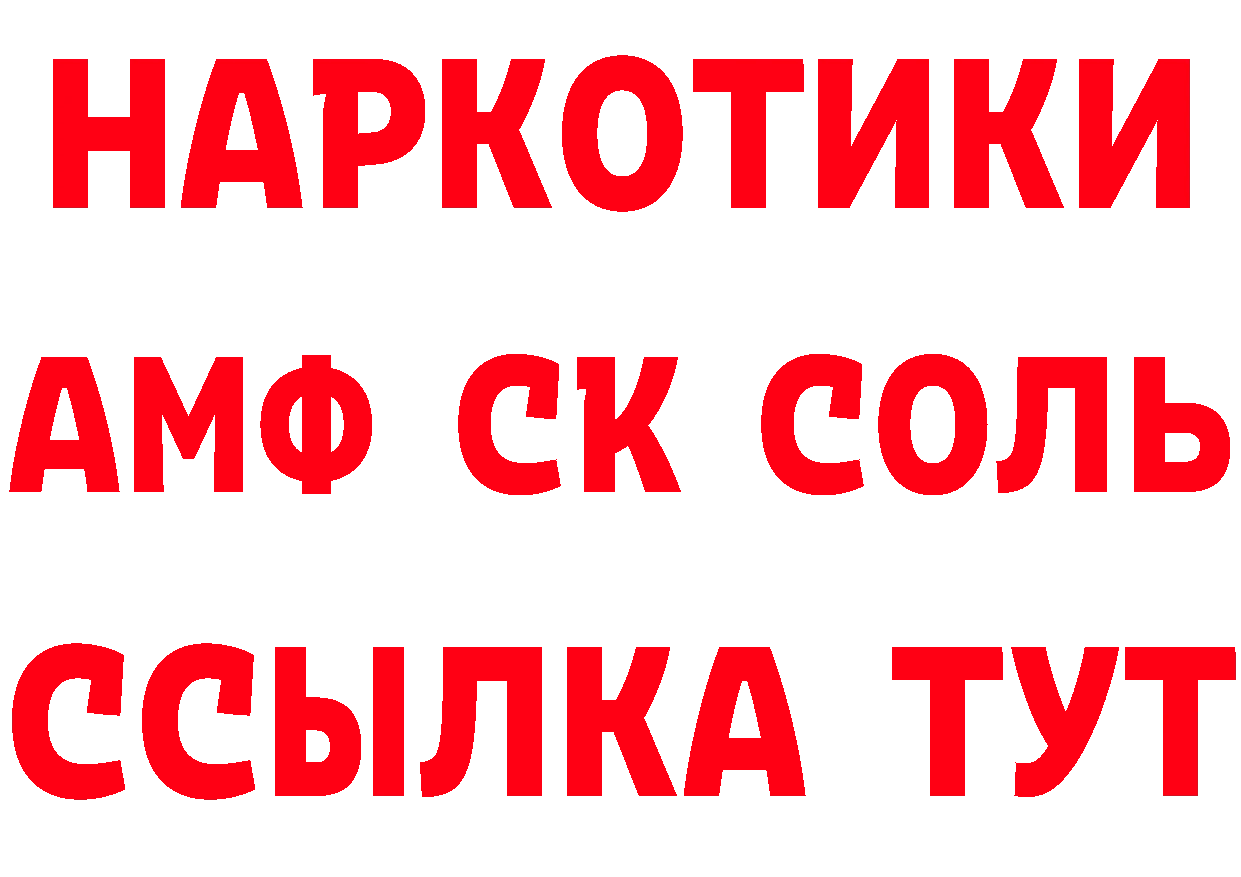 НАРКОТИКИ

АМФ СК СОЛЬ

ССЫЛКА ТУТ